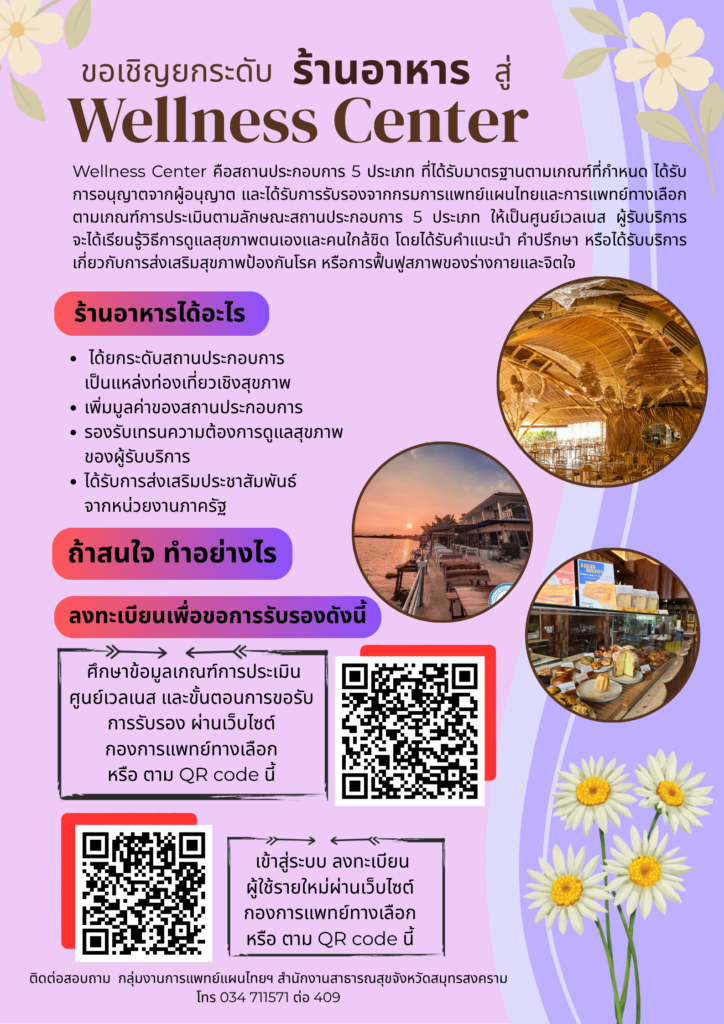 ขอเชิญยกระดับ ร้านอาหาร สู่
Wellness Center

Wellness Center คือสถานประกอบการ 5 ประเภท ที่ได้รับมาตรฐานตามเกณฑ์ที่กำหนด ได้รับการอนุญาตจากผู้อนุญาต และได้รับการรับรองจากกรมการแพทย์แผนไทยและการแพทย์ทางเลือก ตามเกณฑ์การประเมินตามลักษณะสถานประกอบการ 5 ประเภท ให้เป็นศูนย์เวลเนส ผู้รับบริการจะได้เรียนรู้วิธีการดูแลสุขภาพตนเองและคนใกล้ชิด โดยได้รับคำแนะนำ คำปรึกษา หรือได้รับบริการเกี่ยวกับการส่งเสริมสุขภาพป้องกันโรค หรือการฟื้นฟูสภาพของร่างกายและจิตใจ

ร้านอาหารได้อะไร

• ได้ยกระดับสถานประกอบการเป็นแหล่งท่องเที่ยวเชิงสุขภาพ
• เพิ่มมูลค่าของสถานประกอบการ
• รองรับเทรนความต้องการดูแลสุขภาพของผู้รับบริการ
• ได้รับการส่งเสริมประชาสัมพันธ์จากหน่วยงานภาครัฐ

ถ้าสนใจ ทำอย่างไร

ลงทะเบียนเพื่อขอการรับรองดังนี้

ศึกษาข้อมูลเกณฑ์การประเมิน
ศูนย์เวลเนส และขั้นตอนการขอรับ
การรับรอง ผ่านเว็บไซต์
กองการแพทย์ทางเลือก
หรือ ตาม QR code นี้

เข้าสู่ระบบ ลงทะเบียน
ผู้ใช้รายใหม่ผ่านเว็บไซต์
กองการแพทย์ทางเลือก
หรือ ตาม QR code นี้

ติดต่อสอบถาม กลุ่มงานการแพทย์แผนไทยฯ สำนักงานสาธารณสุขจังหวัดสมุทรสงคราม
โทร 034 711571 ต่อ 409